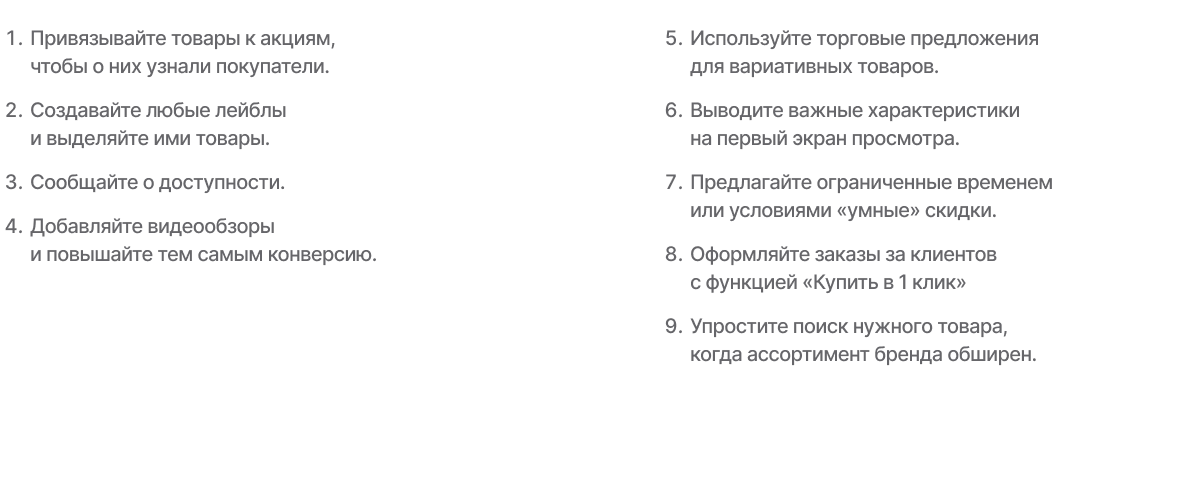 1. Привязывайте товары к акциям, чтобы о них узнали покупатели.

2. Создавайте любые лейблы и выделяйте ими товары.

3. Сообщайте о доступности.

4. Добавляйте видеообзоры и повышайте тем самым конверсию.

5. Используйте торговые предложения для вариативных товаров.

6. Выводите важные характеристики на первый экран просмотра.

7. Предлагайте ограниченные временем или условиями «умные» скидки.

8. Оформляйте заказы за клиентов с функцией «Купить в 1 клик»

9. Упростите поиск нужного товара, когда ассортимент бренда обширен.